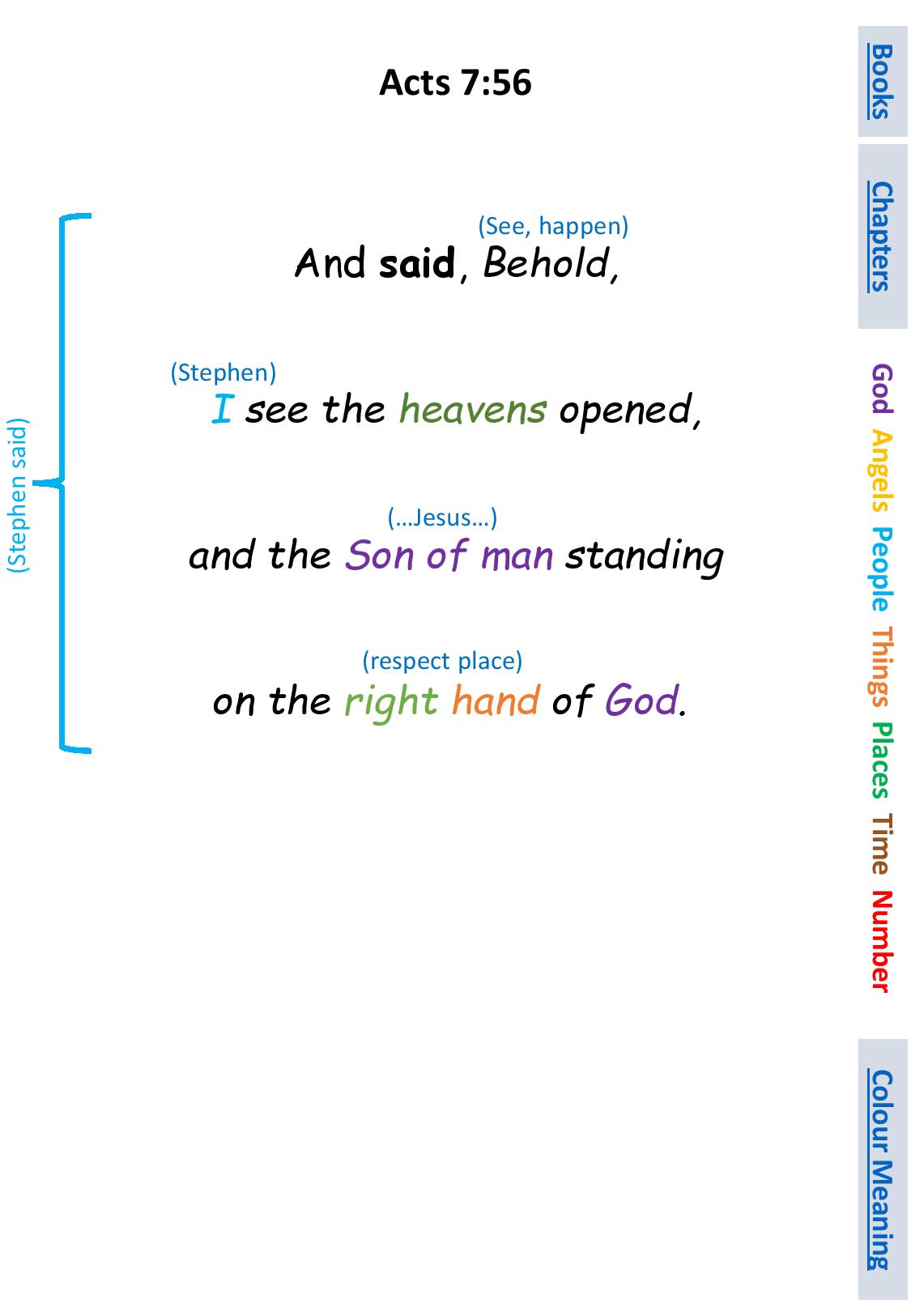 Acts 7:56

(Stephen said)

(See, happen)
And said, Behold,

(Stephen)
I see the heavens opened,

(…Jesus…)
and the Son of man standing

(respect place)
on the right hand of God.

Books

Chapters

God Angels People Things Places Time Number

Colour Meaning